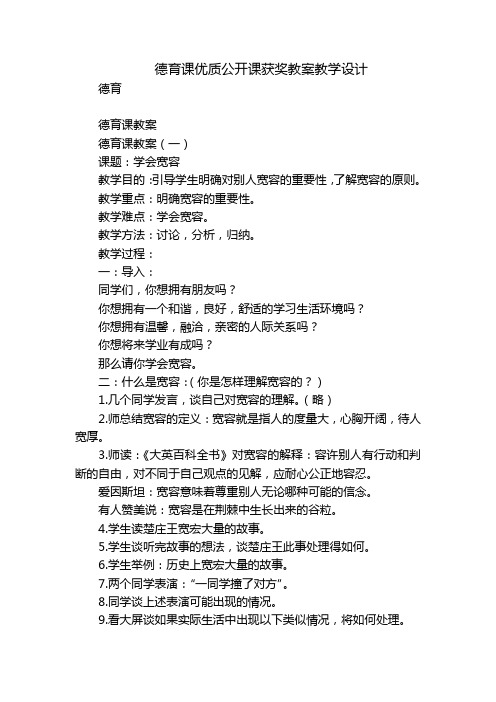 德育课优质公开课获奖教案教学设计

德育

德育课教案

德育课教案（一）

课题：学会宽容

教学目的：引导学生明确对别人宽容的重要性，了解宽容的原则。

教学重点：明确宽容的重要性。

教学难点：学会宽容。

教学方法：讨论，分析，归纳。

教学过程：

一：导入：

同学们，你想拥有朋友吗？

你想拥有一个和谐，良好，舒适的学习生活环境吗？

你想拥有温馨，融洽，亲密的人际关系吗？

你想将来学业有成吗？

那么请你学会宽容。

二：什么是宽容：（你是怎样理解宽容的？）

1.几个同学发言，谈自己对宽容的理解。（略）

2.师总结宽容的定义：宽容就是指人的度量大，心胸开阔，待人宽厚。

3.师读：《大英百科全书》对宽容的解释：容许别人有行动和判断的自由，对不同于自己观点的见解，应耐心公正地容忍。

爱因斯坦：宽容意味着尊重别人无论哪种可能的信念。

有人赞美说：宽容是在荆棘中生长出来的谷粒。

4.学生读楚庄王宽宏大量的故事。

5.学生谈听完故事的想法，谈楚庄王此事处理得如何。

6.学生举例：历史上宽宏大量的故事。

7.两个同学表演："一同学撞了对方"。

8.同学谈上述表演可能出现的情况。

9.看大屏谈如果实际生活中出现以下类似情况，将如何处理。